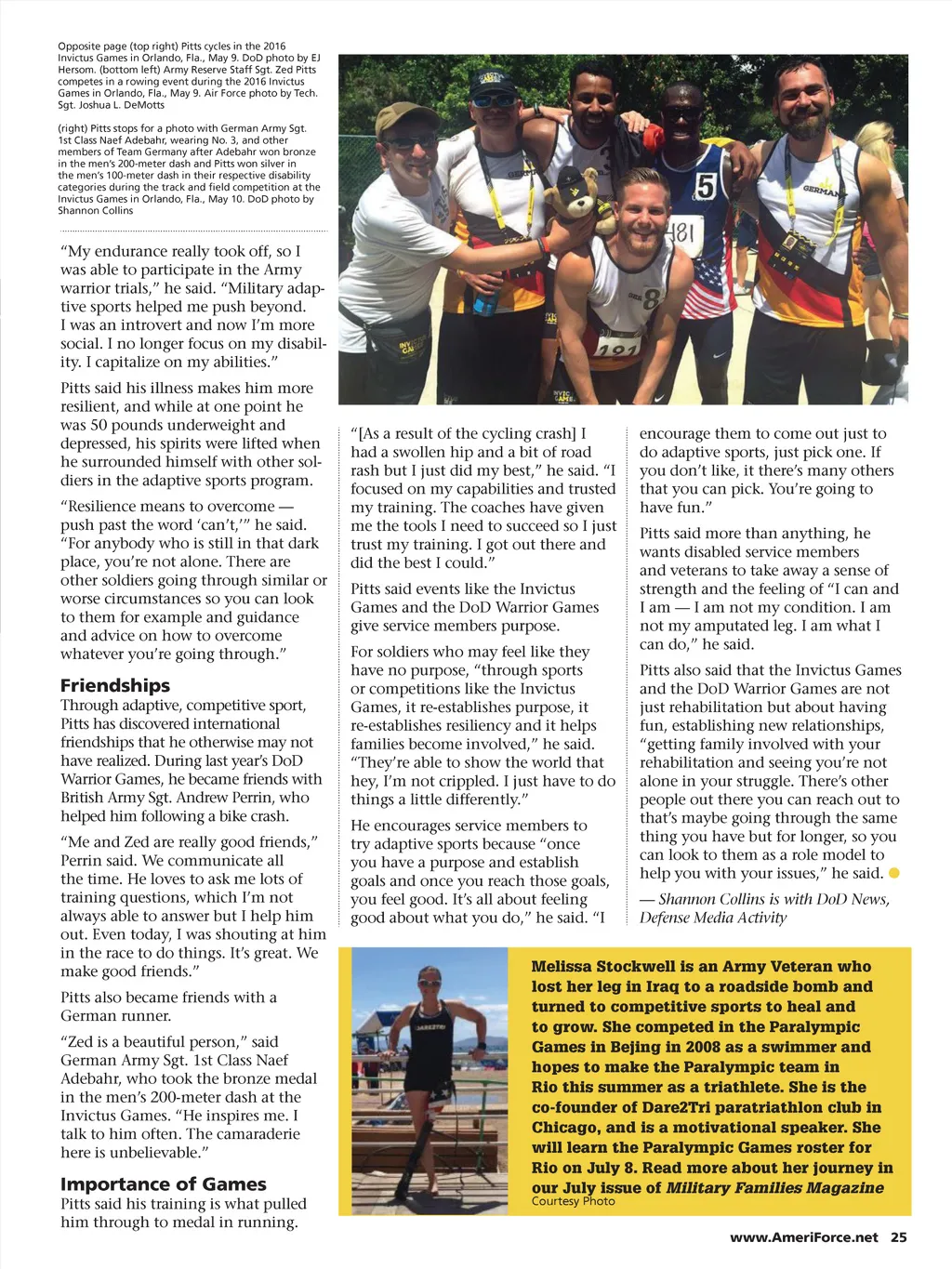 Opposite page (top right) Pitts cycles in the 2016 Invictus Games in Orlando, Fla., May 9. DoD photo by EJ Hersom. (bottom left) Army Reserve Staff Sgt. Zed Pitts competes in a rowing event during the 2016 Invictus Games in Orlando, Fla., May 9. Air Force photo by Tech. Sgt. Joshua L. DeMotts

(right) Pitts stops for a photo with German Army Sgt. 1st Class Naef Adebahr, wearing No. 3, and other members of Team Germany after Adebahr won bronze in the men's 200-meter dash and Pitts won silver in the men's 100-meter dash in their respective disability categories during the track and field competition at the Invictus Games in Orlando, Fla., May 10. DoD photo by Shannon Collins

"My endurance really took off, so I was able to participate in the Army warrior trials," he said. "Military adaptive sports helped me push beyond. I was an introvert and now I'm more social. I no longer focus on my disability. I capitalize on my abilities."

Pitts said his illness makes him more resilient, and while at one point he was 50 pounds underweight and depressed, his spirits were lifted when he surrounded himself with other soldiers in the adaptive sports program.

"Resilience means to overcome — push past the word 'can't,'" he said. "For anybody who is still in that dark place, you're not alone. There are other soldiers going through similar or worse circumstances so you can look to them for example and guidance and advice on how to overcome whatever you're going through."

Friendships
Through adaptive, competitive sport, Pitts has discovered international friendships that he otherwise may not have realized. During last year's DoD Warrior Games, he became friends with British Army Sgt. Andrew Perrin, who helped him following a bike crash.

"Me and Zed are really good friends," Perrin said. We communicate all the time. He loves to ask me lots of training questions, which I'm not always able to answer but I help him out. Even today, I was shouting at him in the race to do things. It's great. We make good friends."

Pitts also became friends with a German runner.

"Zed is a beautiful person," said German Army Sgt. 1st Class Naef Adebahr, who took the bronze medal in the men's 200-meter dash at the Invictus Games. "He inspires me. I talk to him often. The camaraderie here is unbelievable."

Importance of Games
Pitts said his training is what pulled him through to medal in running.

"[As a result of the cycling crash] I had a swollen hip and a bit of road rash but I just did my best," he said. "I focused on my capabilities and trusted my training. The coaches have given me the tools I need to succeed so I just trust my training. I got out there and did the best I could."

Pitts said events like the Invictus Games and the DoD Warrior Games give service members purpose.

For soldiers who may feel like they have no purpose, "through sports or competitions like the Invictus Games, it re-establishes purpose, it re-establishes resiliency and it helps families become involved," he said. "They're able to show the world that hey, I'm not crippled. I just have to do things a little differently."

He encourages service members to try adaptive sports because "once you have a purpose and establish goals and once you reach those goals, you feel good. It's all about feeling good about what you do," he said. "I encourage them to come out just to do adaptive sports, just pick one. If you don't like, it there's many others that you can pick. You're going to have fun."

Pitts said more than anything, he wants disabled service members and veterans to take away a sense of strength and the feeling of "I can and I am — I am not my condition. I am not my amputated leg. I am what I can do," he said.

Pitts also said that the Invictus Games and the DoD Warrior Games are not just rehabilitation but about having fun, establishing new relationships, "getting family involved with your rehabilitation and seeing you're not alone in your struggle. There's other people out there you can reach out to that's maybe going through the same thing you have but for longer, so you can look to them as a role model to help you with your issues," he said.

— Shannon Collins is with DoD News, Defense Media Activity

Melissa Stockwell is an Army Veteran who lost her leg in Iraq to a roadside bomb and turned to competitive sports to heal and to grow. She competed in the Paralympic Games in Bejing in 2008 as a swimmer and hopes to make the Paralympic team in Rio this summer as a triathlete. She is the co-founder of Dare2Tri paratriathlon club in Chicago, and is a motivational speaker. She will learn the Paralympic Games roster for Rio on July 8. Read more about her journey in our July issue of Military Families Magazine
Courtesy Photo

www.AmeriForce.net 25